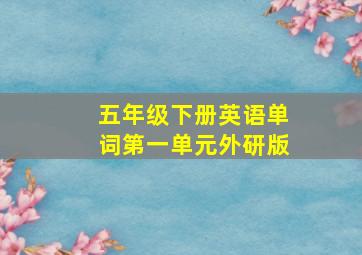 五年级下册英语单词第一单元外研版